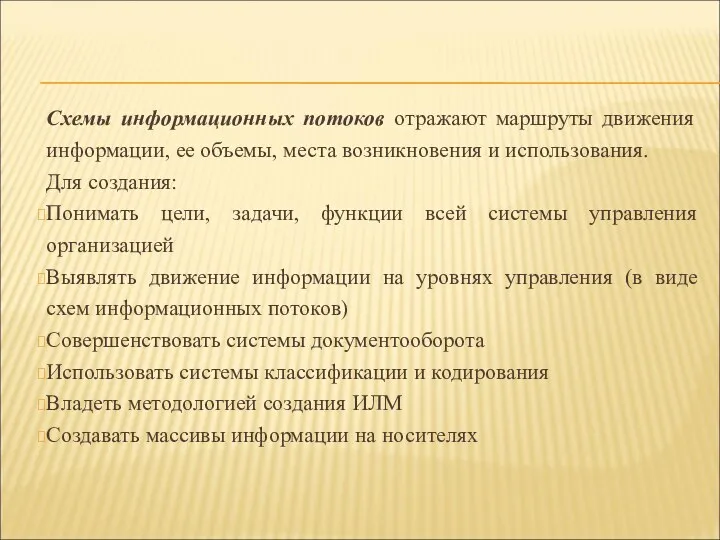 Схемы информационных потоков отражают маршруты движения информации, ее объемы, места возникновения и использования.

Для создания:

Понимать цели, задачи, функции всей системы управления организацией

Выявлять движение информации на уровнях управления (в виде схем информационных потоков)

Совершенствовать системы документооборота

Использовать системы классификации и кодирования

Владеть методологией создания ИЛМ

Создавать массивы информации на носителях